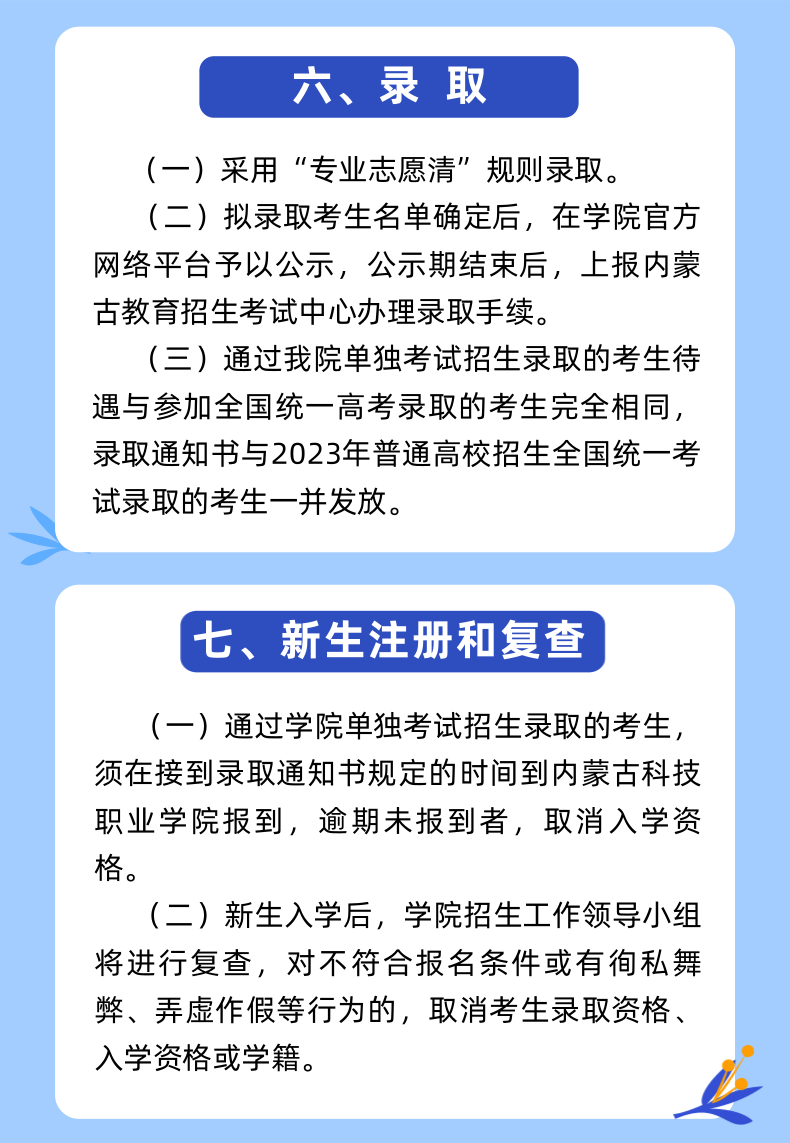 六、录 取

（一）采用“专业志愿清”规则录取。

（二）拟录取考生名单确定后，在学院官方网络平台予以公示，公示期结束后，上报内蒙古教育招生考试中心办理录取手续。

（三）通过我院单独考试招生录取的考生待遇与参加全国统一高考录取的考生完全相同，录取通知书与2023年普通高校招生全国统一考试录取的考生一并发放。

七、新生注册和复查

（一）通过学院单独考试招生录取的考生，须在接到录取通知书规定的时间到内蒙古科技职业学院报到，逾期未报到者，取消入学资格。

（二）新生入学后，学院招生工作领导小组将进行复查，对不符合报名条件或有徇私舞弊、弄虚作假等行为的，取消考生录取资格、入学资格或学籍。